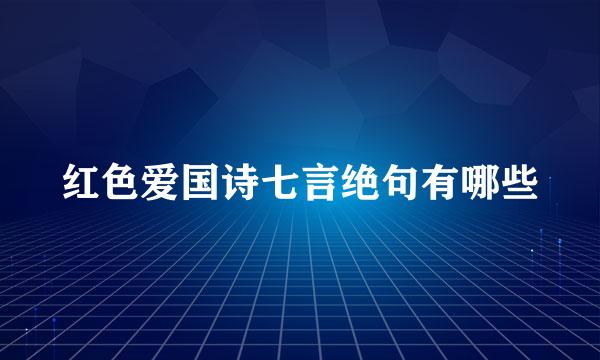 红色爱国诗七言绝句有哪些